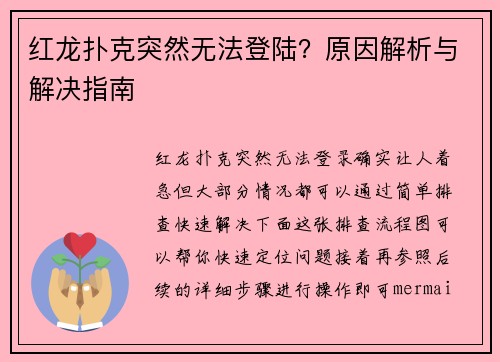 红龙扑克突然无法登陆？原因解析与解决指南

红龙扑克突然无法登录确实让人着急但大部分情况都可以通过简单排查快速解决下面这张排查流程图可以帮你快速定位问题接着再参照后续的详细步骤进行操作即可mermai